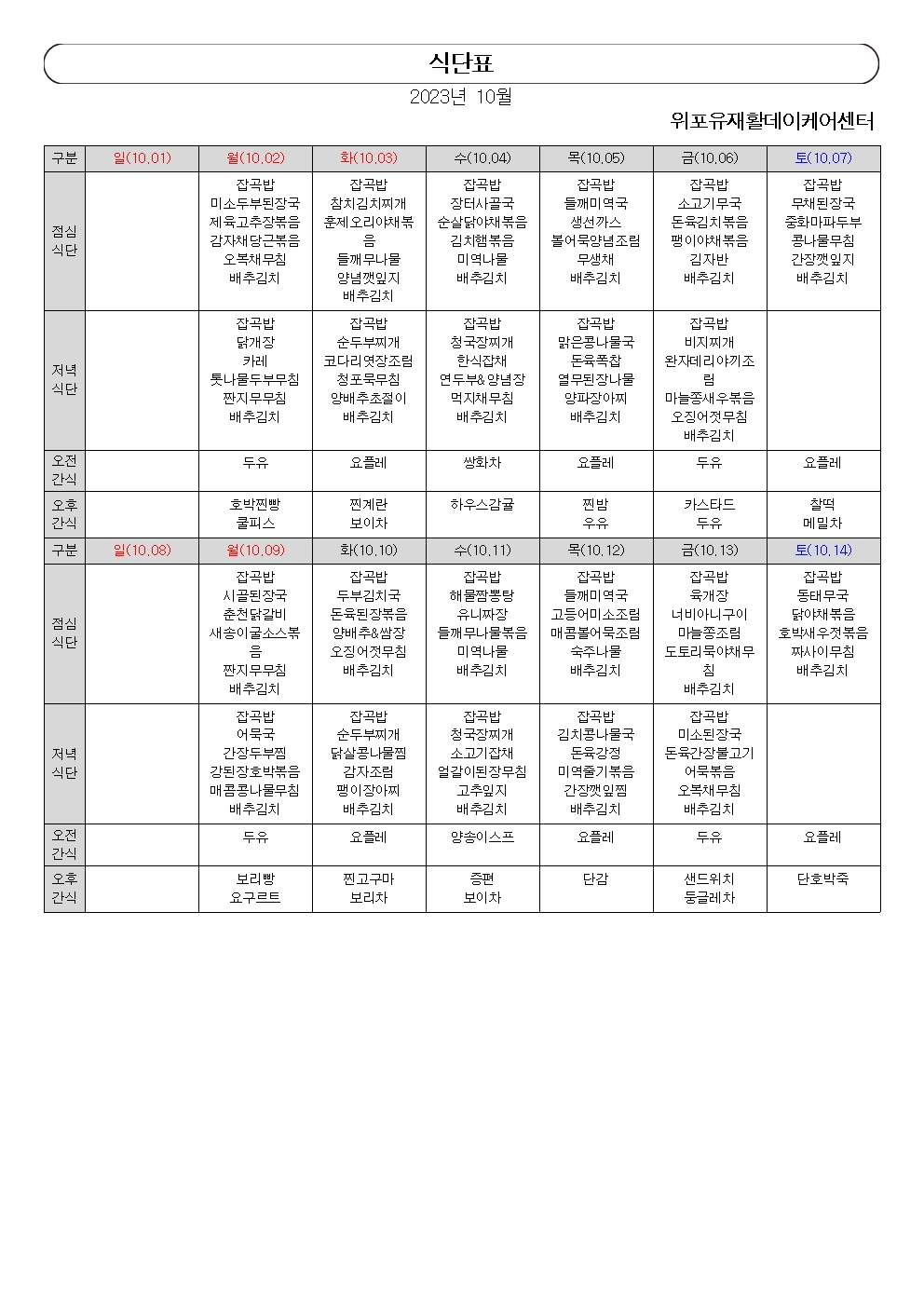 식단표

2023년 10월

위포유재활데이케어센터

| 구분 | 일(10.01) | 월(10.02) | 화(10.03) | 수(10.04) | 목(10.05) | 금(10.06) | 토(10.07) |
|---|---|---|---|---|---|---|---|
| 점심 식단 | | 잡곡밥 미소두부된장국 제육고추장볶음 감자채당근볶음 오복채무침 배추김치 | 잡곡밥 참치김치찌개 훈제오리야채볶음 들깨무나물 양념깻잎지 배추김치 | 잡곡밥 장터사골국 순살닭야채볶음 김치햄볶음 미역나물 배추김치 | 잡곡밥 들깨미역국 생선까스 볼어묵양념조림 무생채 배추김치 | 잡곡밥 소고기무국 돈육김치볶음 팽이야채볶음 김자반 배추김치 | 잡곡밥 무채된장국 중화마파두부 콩나물무침 간장깻잎지 배추김치 |
| 저녁 식단 | | 잡곡밥 닭개장 카레 톳나물두부무침 짠지무무침 배추김치 | 잡곡밥 순두부찌개 코다리엿장조림 청포묵무침 양배추초절이 배추김치 | 잡곡밥 청국장찌개 한식잡채 연두부&양념장 먹지채무침 배추김치 | 잡곡밥 맑은콩나물국 돈육폭찹 열무된장나물 양파장아찌 배추김치 | 잡곡밥 비지찌개 완자데리야끼조림 마늘쫑새우볶음 오징어젓무침 배추김치 | |
| 오전 간식 | | 두유 | 요플레 | 쌍화차 | 요플레 | 두유 | 요플레 |
| 오후 간식 | | 호박찐빵 쿨피스 | 찐계란 보이차 | 하우스감귤 | 찐밤 우유 | 카스타드 두유 | 찰떡 메밀차 |
| 구분 | 일(10.08) | 월(10.09) | 화(10.10) | 수(10.11) | 목(10.12) | 금(10.13) | 토(10.14) |
| 점심 식단 | | 잡곡밥 시골된장국 춘천닭갈비 새송이굴소스볶음 짠지무무침 배추김치 | 잡곡밥 두부김치국 돈육된장볶음 양배추&쌈장 오징어젓무침 배추김치 | 잡곡밥 해물짬뽕탕 유니짜장 들깨무나물볶음 미역나물 배추김치 | 잡곡밥 들깨미역국 고등어미소조림 매콤볼어묵조림 숙주나물 배추김치 | 잡곡밥 육개장 너비아니구이 마늘쫑조림 도토리묵야채무침 배추김치 | 잡곡밥 동태무국 닭야채볶음 호박새우젓볶음 짜사이무침 배추김치 |
| 저녁 식단 | | 잡곡밥 어묵국 간장두부찜 강된장호박볶음 매콤콩나물무침 배추김치 | 잡곡밥 순두부찌개 닭살콩나물찜 감자조림 팽이장아찌 배추김치 | 잡곡밥 청국장찌개 소고기잡채 얼갈이된장무침 고추잎지 배추김치 | 잡곡밥 김치콩나물국 돈육강정 미역줄기볶음 간장깻잎찜 배추김치 | 잡곡밥 미소된장국 돈육간장불고기 어묵볶음 오복채무침 배추김치 | |
| 오전 간식 | | 두유 | 요플레 | 양송이스프 | 요플레 | 두유 | 요플레 |
| 오후 간식 | | 보리빵 요구르트 | 찐고구마 보리차 | 증편 보이차 | 단감 | 샌드위치 둥글레차 | 단호박죽 |